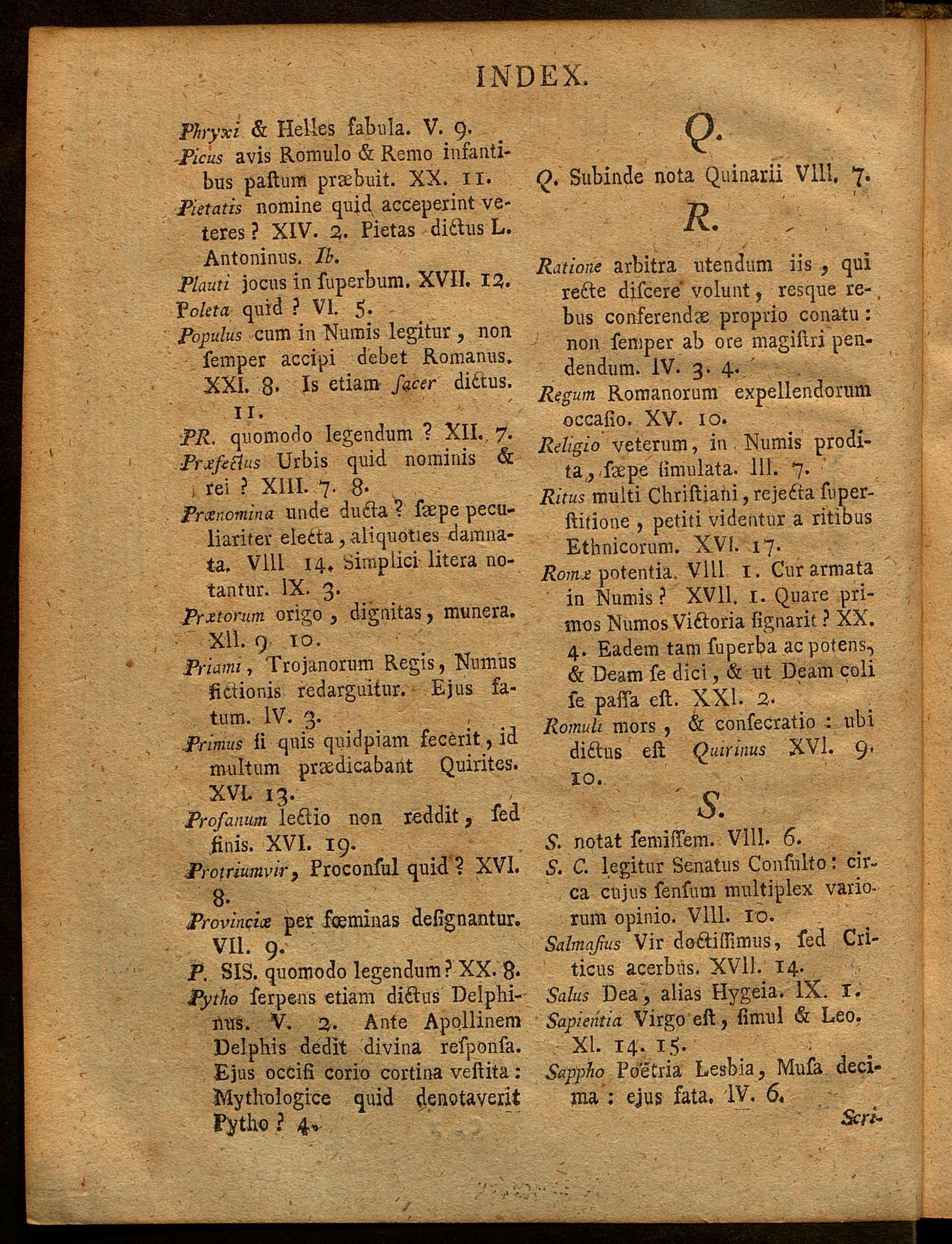 INDEX.

Phryxi & Helles fabula. V. 9.

Picus avis Romulo & Remo infantibus paſtum præbuit. XX. 11.

Pietatis nomine quid acceperint veteres? XIV. 2. Pietas dictus L. Antoninus. Ib.

Plauti jocus in ſuperbum. XVII. 12.

Poleta quid? VI. 5.

Populus cum in Numis legitur, non ſemper accipi debet Romanus. XXI. 8. Is etiam ſacer dictus. 11.

PR. quomodo legendum? XII. 7.

Præfectus Urbis quid nominis & rei? XIII. 7. 8.

Prænomina unde ducta? ſæpe peculiariter electa, aliquoties damnata. VIII 14. Simplici litera notantur. IX. 3.

Prætorum origo, dignitas, munera. XII. 9 10.

Priami, Trojanorum Regis, Numus fictionis redarguitur. Ejus fatum. IV. 3.

Primus ſi quis quidpiam fecerit, id multum prædicabant Quirites. XVI. 13.

Profanum lectio non reddit, ſed finis. XVI. 19.

Protriumvir, Proconſul quid? XVI. 8.

Provinciæ per fœminas deſignantur. VII. 9.

P. SIS. quomodo legendum? XX. 8.

Pytho ſerpens etiam dictus Delphinus. V. 2. Ante Apollinem Delphis dedit divina reſponſa. Ejus occiſi corio cortina veſtita: Mythologice quid denotaverit Pytho? 4.

Q.

Q. Subinde nota Quinarii VIII. 7.

R.

Ratione arbitra utendum iis, qui recte diſcere volunt, resque rebus conferendæ proprio conatu: non ſemper ab ore magiſtri pendendum. IV. 3. 4.

Regum Romanorum expellendorum occaſio. XV. 10.

Religio veterum, in Numis prodita, ſæpe ſimulata. III. 7.

Ritus multi Chriſtiani, rejecta ſuperſtitione, petiti videntur a ritibus Ethnicorum. XVI. 17.

Romæ potentia. VIII 1. Cur armata in Numis? XVII. 1. Quare primos Numos Victoria ſignarit? XX. 4. Eadem tam ſuperba ac potens, & Deam ſe dici, & ut Deam coli ſe paſſa eſt. XXI. 2.

Romuli mors, & conſecratio: ubi dictus eſt Quirinus XVI. 9. 10.

S.

S. notat ſemiſſem. VIII. 6.

S. C. legitur Senatus Conſulto: circa cujus ſenſum multiplex variorum opinio. VIII. 10.

Salmaſius Vir doctiſſimus, ſed Criticus acerbus. XVII. 14.

Salus Dea, alias Hygeia. IX. 1.

Sapientia Virgo eſt, ſimul & Leo. XI. 14. 15.

Sappho Poëtria Lesbia, Muſa decima: ejus fata. IV. 6.

Scri-